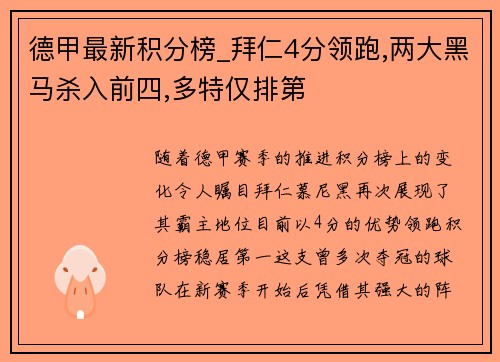 德甲最新积分榜_拜仁4分领跑,两大黑马杀入前四,多特仅排第

随着德甲赛季的推进积分榜上的变化令人瞩目拜仁慕尼黑再次展现了其霸主地位目前以4分的优势领跑积分榜稳居第一这支曾多次夺冠的球队在新赛季开始后凭借其强大的阵